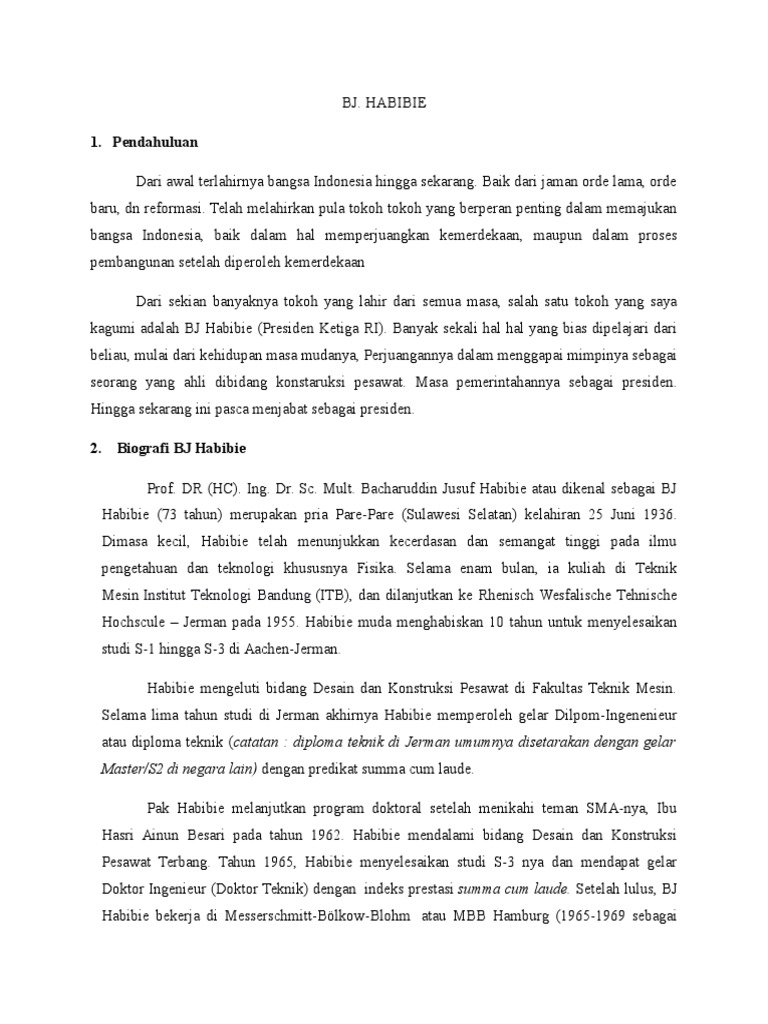 BJ. HABIBIE

1. Pendahuluan

Dari awal terlahirnya bangsa Indonesia hingga sekarang. Baik dari jaman orde lama, orde baru, dn reformasi. Telah melahirkan pula tokoh tokoh yang berperan penting dalam memajukan bangsa Indonesia, baik dalam hal memperjuangkan kemerdekaan, maupun dalam proses pembangunan setelah diperoleh kemerdekaan

Dari sekian banyaknya tokoh yang lahir dari semua masa, salah satu tokoh yang saya kagumi adalah BJ Habibie (Presiden Ketiga RI). Banyak sekali hal hal yang bias dipelajari dari beliau, mulai dari kehidupan masa mudanya, Perjuangannya dalam menggapai mimpinya sebagai seorang yang ahli dibidang konstaruksi pesawat. Masa pemerintahannya sebagai presiden. Hingga sekarang ini pasca menjabat sebagai presiden.

2. Biografi BJ Habibie

Prof. DR (HC). Ing. Dr. Sc. Mult. Bacharuddin Jusuf Habibie atau dikenal sebagai BJ Habibie (73 tahun) merupakan pria Pare-Pare (Sulawesi Selatan) kelahiran 25 Juni 1936. Dimasa kecil, Habibie telah menunjukkan kecerdasan dan semangat tinggi pada ilmu pengetahuan dan teknologi khususnya Fisika. Selama enam bulan, ia kuliah di Teknik Mesin Institut Teknologi Bandung (ITB), dan dilanjutkan ke Rhenisch Wesfalische Tehnische Hochscule – Jerman pada 1955. Habibie muda menghabiskan 10 tahun untuk menyelesaikan studi S-1 hingga S-3 di Aachen-Jerman.

Habibie mengeluti bidang Desain dan Konstruksi Pesawat di Fakultas Teknik Mesin. Selama lima tahun studi di Jerman akhirnya Habibie memperoleh gelar Dilpom-Ingenenieur atau diploma teknik (catatan : diploma teknik di Jerman umumnya disetarakan dengan gelar Master/S2 di negara lain) dengan predikat summa cum laude.

Pak Habibie melanjutkan program doktoral setelah menikahi teman SMA-nya, Ibu Hasri Ainun Besari pada tahun 1962. Habibie mendalami bidang Desain dan Konstruksi Pesawat Terbang. Tahun 1965, Habibie menyelesaikan studi S-3 nya dan mendapat gelar Doktor Ingenieur (Doktor Teknik) dengan indeks prestasi summa cum laude. Setelah lulus, BJ Habibie bekerja di Messerschmitt-Bölkow-Blohm atau MBB Hamburg (1965-1969 sebagai